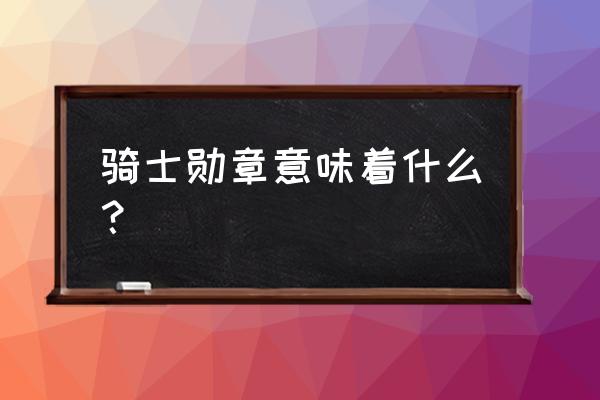 骑士勋章意味着什么？